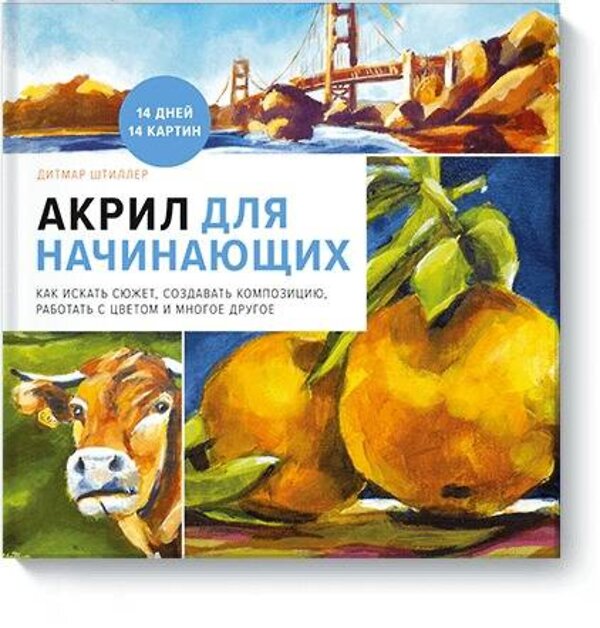 14 ДНЕЙ
14 КАРТИН

ДИТМАР ШТИЛЛЕР

АКРИЛ ДЛЯ НАЧИНАЮЩИХ

КАК ИСКАТЬ СЮЖЕТ, СОЗДАВАТЬ КОМПОЗИЦИЮ, РАБОТАТЬ С ЦВЕТОМ И МНОГОЕ ДРУГОЕ